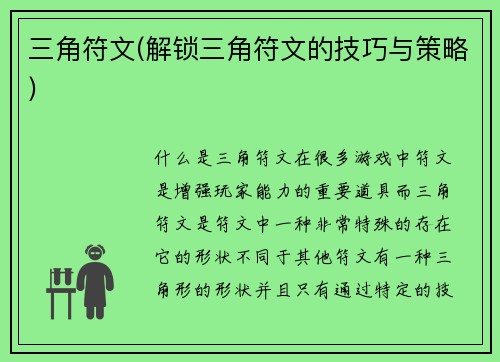 三角符文(解锁三角符文的技巧与策略)

什么是三角符文在很多游戏中符文是增强玩家能力的重要道具而三角符文是符文中一种非常特殊的存在它的形状不同于其他符文有一种三角形的形状并且只有通过特定的技